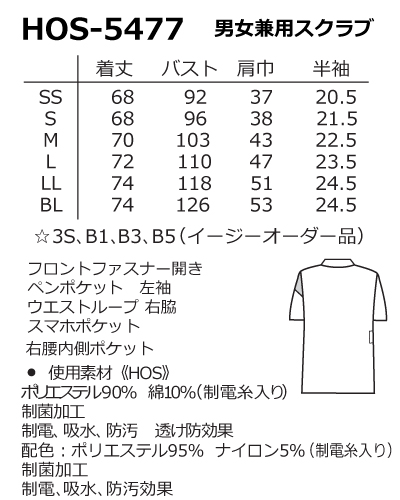 HOS-5477 男女兼用スクラブ

|  | 着丈 | バスト | 肩巾 | 半袖 |
|---|---|---|---|---|
| SS | 68 | 92 | 37 | 20.5 |
| S | 68 | 96 | 38 | 21.5 |
| M | 70 | 103 | 43 | 22.5 |
| L | 72 | 110 | 47 | 23.5 |
| LL | 74 | 118 | 51 | 24.5 |
| BL | 74 | 126 | 53 | 24.5 |

☆3S、B1、B3、B5（イージーオーダー品）

フロントファスナー開き
ペンポケット 左袖
ウエストループ 右脇
スマホポケット
右腰内側ポケット

• 使用素材《HOS》
ポリエステル90% 綿10%(制電糸入り)
制菌加工
制電、吸水、防汚 透け防効果
配色：ポリエステル95% ナイロン5%（制電糸入り）
制菌加工
制電、吸水、防汚効果